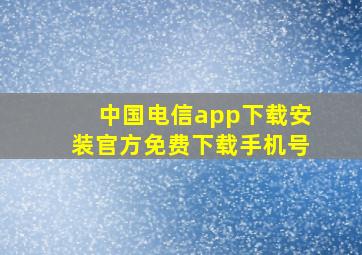 中国电信app下载安装官方免费下载手机号